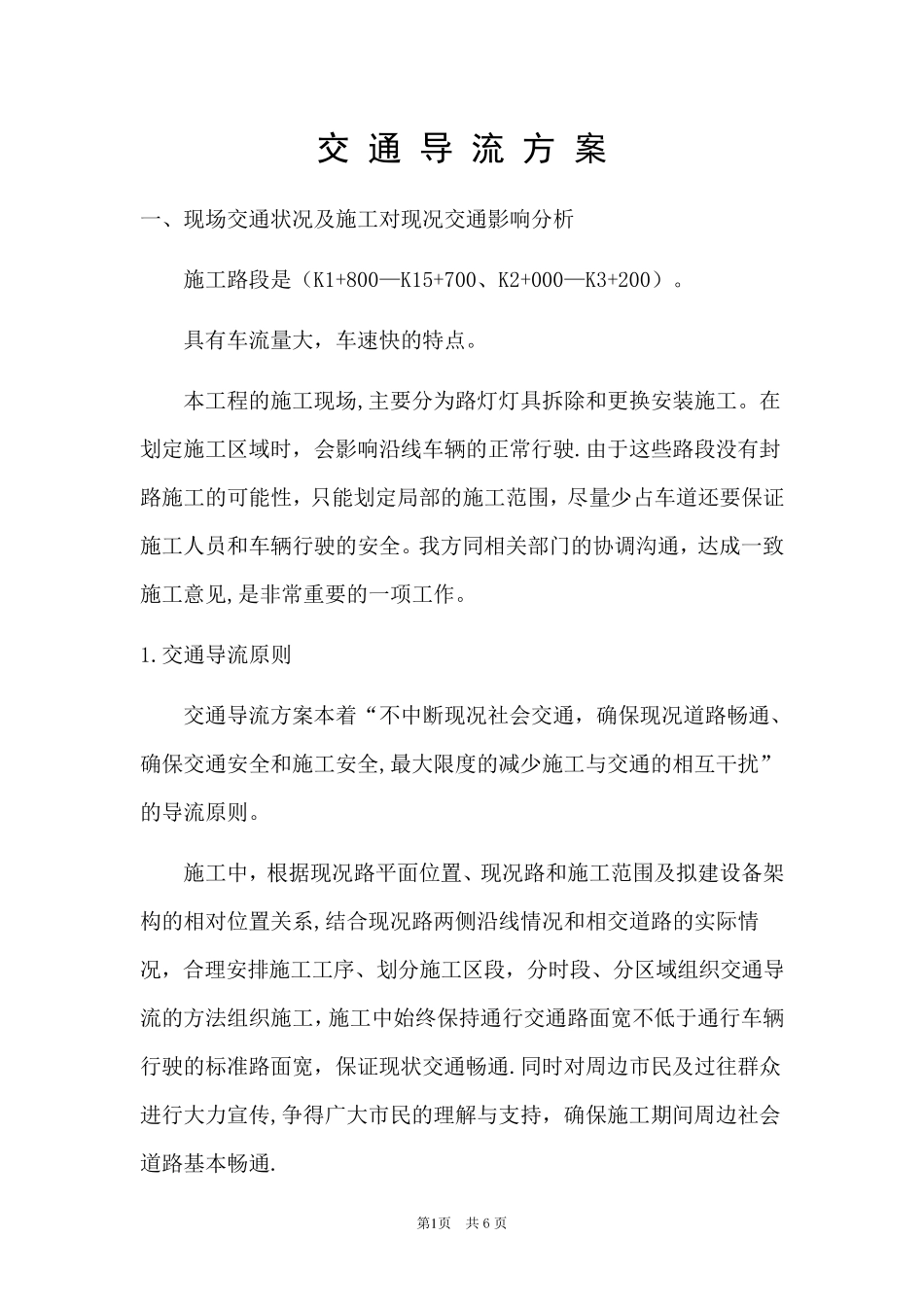 交通导流方案

一、现场交通状况及施工对现况交通影响分析

施工路段是（K1+800—K15+700、K2+000—K3+200）。

具有车流量大，车速快的特点。

本工程的施工现场,主要分为路灯灯具拆除和更换安装施工。在划定施工区域时，会影响沿线车辆的正常行驶.由于这些路段没有封路施工的可能性，只能划定局部的施工范围，尽量少占车道还要保证施工人员和车辆行驶的安全。我方同相关部门的协调沟通，达成一致施工意见,是非常重要的一项工作。

1.交通导流原则

交通导流方案本着“不中断现况社会交通，确保现况道路畅通、确保交通安全和施工安全,最大限度的减少施工与交通的相互干扰”的导流原则。

施工中，根据现况路平面位置、现况路和施工范围及拟建设备架构的相对位置关系,结合现况路两侧沿线情况和相交道路的实际情况，合理安排施工工序、划分施工区段，分时段、分区域组织交通导流的方法组织施工，施工中始终保持通行交通路面宽不低于通行车辆行驶的标准路面宽，保证现状交通畅通.同时对周边市民及过往群众进行大力宣传,争得广大市民的理解与支持，确保施工期间周边社会道路基本畅通.

第1页 共6页